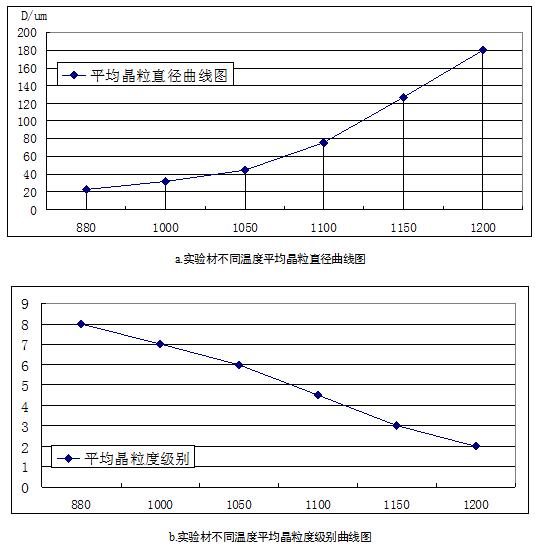 D/um
200
180
160
140
120
100
80
60
40
20
0

平均晶粒直径曲线图

880 1000 1050 1100 1150 1200

a.实验材不同温度平均晶粒直径曲线图

9
8
7
6
5
4
3
2
1
0

平均晶粒度级别

880 1000 1050 1100 1150 1200

b.实验材不同温度平均晶粒度级别曲线图